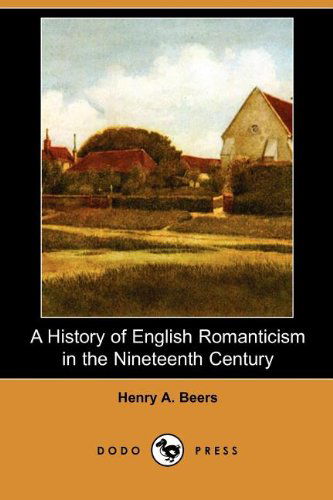 A History of English Romanticism in the Nineteenth Century

Henry A. Beers

DODO PRESS